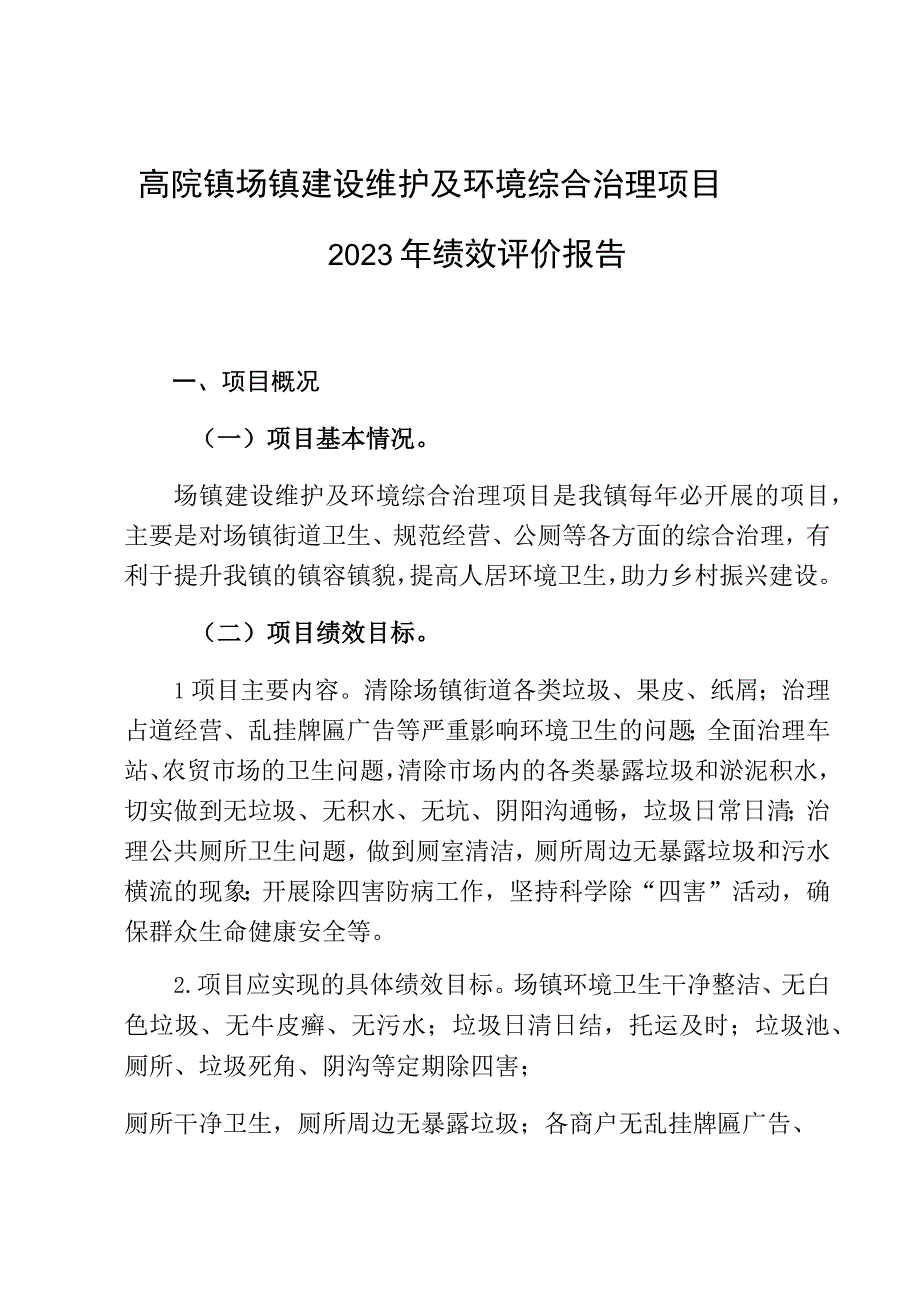 高院镇场镇建设维护及环境综合治理项目

2023年绩效评价报告

一、项目概况

（一）项目基本情况。

场镇建设维护及环境综合治理项目是我镇每年必开展的项目，主要是对场镇街道卫生、规范经营、公厕等各方面的综合治理，有利于提升我镇的镇容镇貌，提高人居环境卫生，助力乡村振兴建设。

（二）项目绩效目标。

1项目主要内容。清除场镇街道各类垃圾、果皮、纸屑；治理占道经营、乱挂牌匾广告等严重影响环境卫生的问题;全面治理车站、农贸市场的卫生问题，清除市场内的各类暴露垃圾和淤泥积水，切实做到无垃圾、无积水、无坑、阴阳沟通畅，垃圾日常日清;治理公共厕所卫生问题，做到厕室清洁，厕所周边无暴露垃圾和污水横流的现象;开展除四害防病工作，坚持科学除“四害”活动，确保群众生命健康安全等。

2.项目应实现的具体绩效目标。场镇环境卫生干净整洁、无白色垃圾、无牛皮癣、无污水；垃圾日清日结，托运及时；垃圾池、厕所、垃圾死角、阴沟等定期除四害；

厕所干净卫生，厕所周边无暴露垃圾；各商户无乱挂牌匾广告、